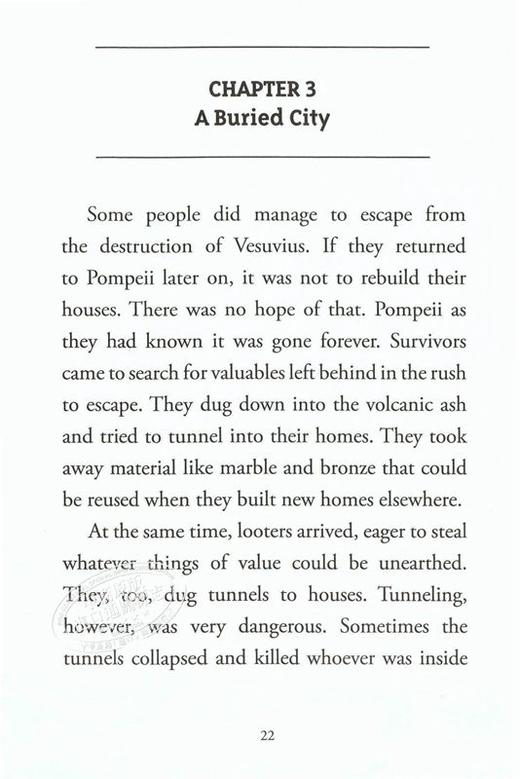 CHAPTER 3
A Buried City

Some people did manage to escape from the destruction of Vesuvius. If they returned to Pompeii later on, it was not to rebuild their houses. There was no hope of that. Pompeii as they had known it was gone forever. Survivors came to search for valuables left behind in the rush to escape. They dug down into the volcanic ash and tried to tunnel into their homes. They took away material like marble and bronze that could be reused when they built new homes elsewhere.

At the same time, looters arrived, eager to steal whatever things of value could be unearthed. They, too, dug tunnels to houses. Tunneling, however, was very dangerous. Sometimes the tunnels collapsed and killed whoever was inside

22